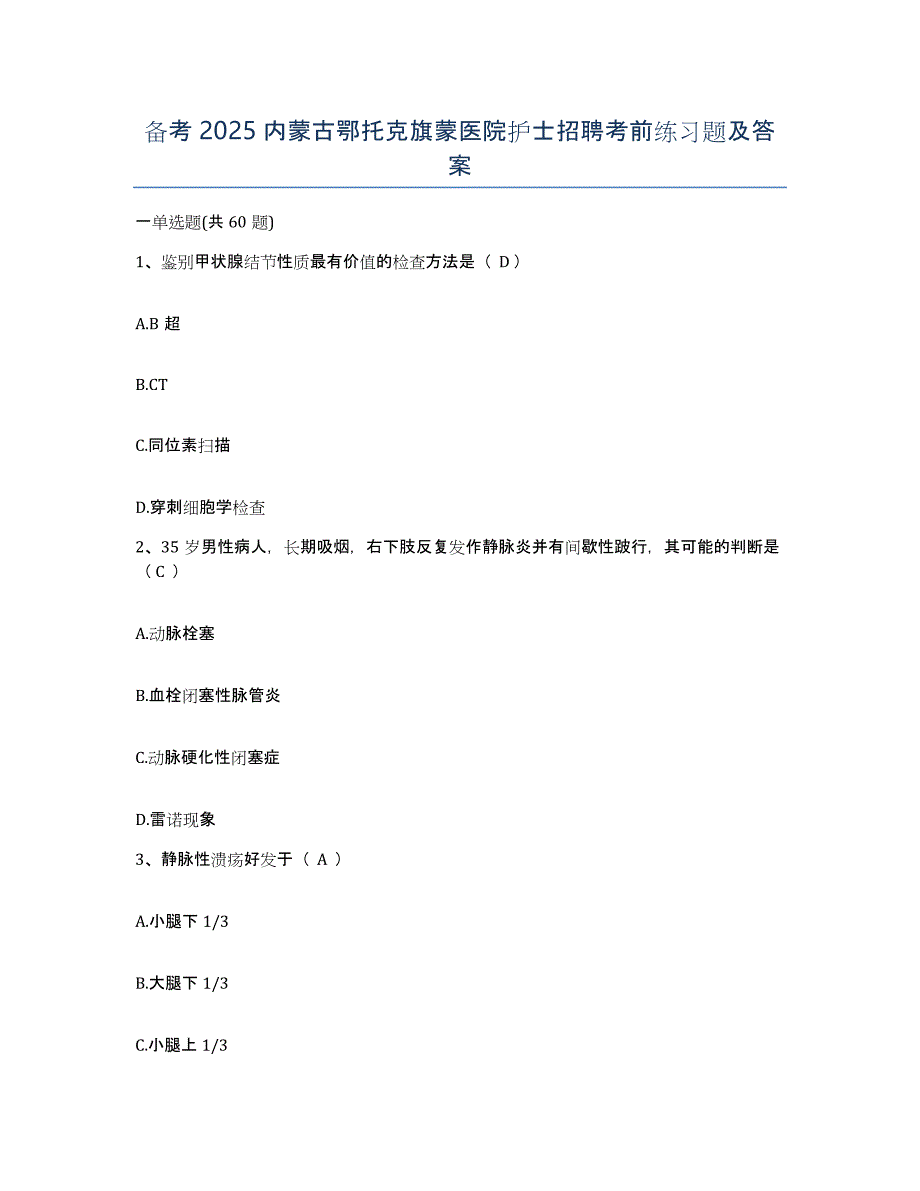 备考 2025 内蒙古鄂托克旗蒙医院护士招聘考前练习题及答案

一单选题(共 60 题)

1、鉴别甲状腺结节性质最有价值的检查方法是（ D）

A.B 超

B.CT

C.同位素扫描

D.穿刺细胞学检查

2、35 岁男性病人，长期吸烟，右下肢反复发作静脉炎并有间歇性跛行，其可能的判断是（C ）

A.动脉栓塞

B.血栓闭塞性脉管炎

C.动脉硬化性闭塞症

D.雷诺现象

3、静脉性溃疡好发于（ A ）

A.小腿下 1/3

B.大腿下 1/3

C.小腿上 1/3